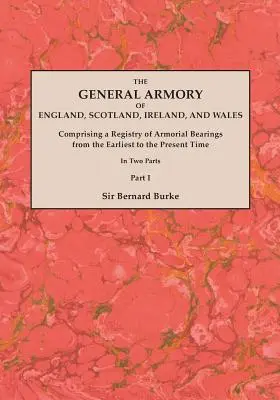 THE
GENERAL ARMORY
OF
ENGLAND, SCOTLAND, IRELAND, AND WALES

Comprising a Registry of Armorial Bearings from the Earliest to the Present Time

In Two Parts

Part I

Sir Bernard Burke